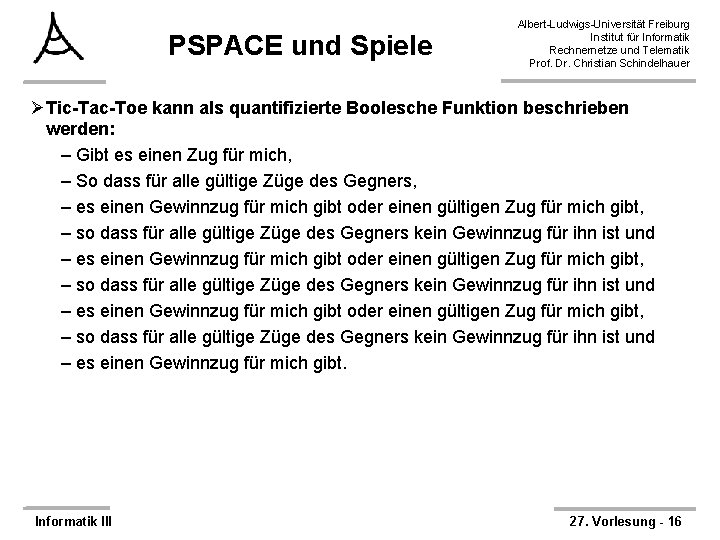 PSPACE und Spiele

Albert-Ludwigs-Universität Freiburg
Institut für Informatik
Rechnernetze und Telematik
Prof. Dr. Christian Schindelhauer

➢ Tic-Tac-Toe kann als quantifizierte Boolesche Funktion beschrieben werden:
– Gibt es einen Zug für mich,
– So dass für alle gültige Züge des Gegners,
– es einen Gewinnzug für mich gibt oder einen gültigen Zug für mich gibt,
– so dass für alle gültige Züge des Gegners kein Gewinnzug für ihn ist und
– es einen Gewinnzug für mich gibt oder einen gültigen Zug für mich gibt,
– so dass für alle gültige Züge des Gegners kein Gewinnzug für ihn ist und
– es einen Gewinnzug für mich gibt oder einen gültigen Zug für mich gibt,
– so dass für alle gültige Züge des Gegners kein Gewinnzug für ihn ist und
– es einen Gewinnzug für mich gibt.

Informatik III

27. Vorlesung - 16